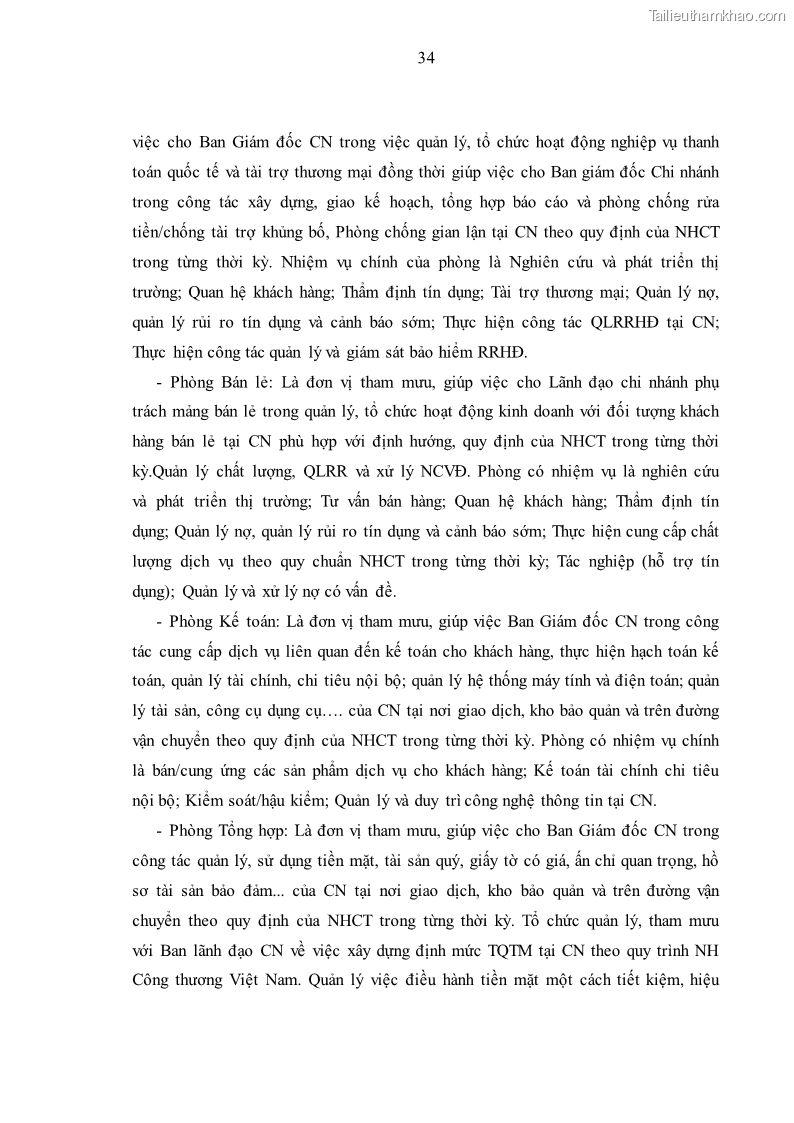 Tailieuthamkhao.com

34

việc cho Ban Giám đốc CN trong việc quản lý, tổ chức hoạt động nghiệp vụ thanh toán quốc tế và tài trợ thương mại đồng thời giúp việc cho Ban giám đốc Chi nhánh trong công tác xây dựng, giao kế hoạch, tổng hợp báo cáo và phòng chống rửa tiền/chống tài trợ khủng bố, Phòng chống gian lận tại CN theo quy định của NHCT trong từng thời kỳ. Nhiệm vụ chính của phòng là Nghiên cứu và phát triển thị trường; Quan hệ khách hàng; Thẩm định tín dụng; Tài trợ thương mại; Quản lý nợ, quản lý rủi ro tín dụng và cảnh báo sớm; Thực hiện công tác QLRRHĐ tại CN; Thực hiện công tác quản lý và giám sát bảo hiểm RRHĐ.

- Phòng Bán lẻ: Là đơn vị tham mưu, giúp việc cho Lãnh đạo chi nhánh phụ trách mảng bán lẻ trong quản lý, tổ chức hoạt động kinh doanh với đối tượng khách hàng bán lẻ tại CN phù hợp với định hướng, quy định của NHCT trong từng thời kỳ.Quản lý chất lượng, QLRR và xử lý NCVĐ. Phòng có nhiệm vụ là nghiên cứu và phát triển thị trường; Tư vấn bán hàng; Quan hệ khách hàng; Thẩm định tín dụng; Quản lý nợ, quản lý rủi ro tín dụng và cảnh báo sớm; Thực hiện cung cấp chất lượng dịch vụ theo quy chuẩn NHCT trong từng thời kỳ; Tác nghiệp (hỗ trợ tín dụng); Quản lý và xử lý nợ có vấn đề.

- Phòng Kế toán: Là đơn vị tham mưu, giúp việc Ban Giám đốc CN trong công tác cung cấp dịch vụ liên quan đến kế toán cho khách hàng, thực hiện hạch toán kế toán, quản lý tài chính, chi tiêu nội bộ; quản lý hệ thống máy tính và điện toán; quản lý tài sản, công cụ dụng cụ…. của CN tại nơi giao dịch, kho bảo quản và trên đường vận chuyển theo quy định của NHCT trong từng thời kỳ. Phòng có nhiệm vụ chính là bán/cung ứng các sản phẩm dịch vụ cho khách hàng; Kế toán tài chính chi tiêu nội bộ; Kiểm soát/hậu kiểm; Quản lý và duy trì công nghệ thông tin tại CN.

- Phòng Tổng hợp: Là đơn vị tham mưu, giúp việc cho Ban Giám đốc CN trong công tác quản lý, sử dụng tiền mặt, tài sản quý, giấy tờ có giá, ấn chỉ quan trọng, hồ sơ tài sản bảo đảm... của CN tại nơi giao dịch, kho bảo quản và trên đường vận chuyển theo quy định của NHCT trong từng thời kỳ. Tổ chức quản lý, tham mưu với Ban lãnh đạo CN về việc xây dựng định mức TQTM tại CN theo quy trình NH Công thương Việt Nam. Quản lý việc điều hành tiền mặt một cách tiết kiệm, hiệu